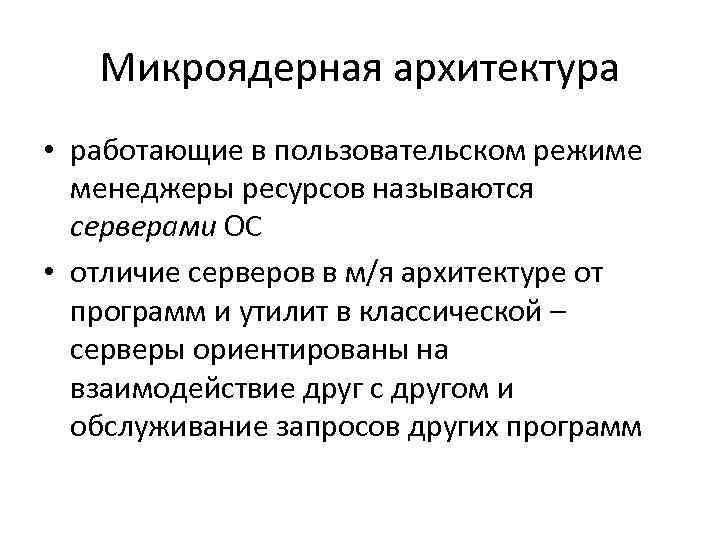 Микроядерная архитектура

• работающие в пользовательском режиме менеджеры ресурсов называются серверами ОС
• отличие серверов в м/я архитектуре от программ и утилит в классической – серверы ориентированы на взаимодействие друг с другом и обслуживание запросов других программ